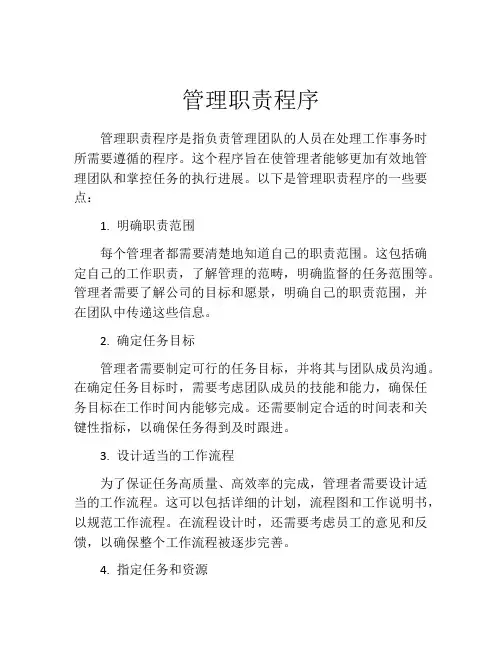 管理职责程序

管理职责程序是指负责管理团队的人员在处理工作事务时所需要遵循的程序。这个程序旨在使管理者能够更加有效地管理团队和掌控任务的执行进展。以下是管理职责程序的一些要点：

1. 明确职责范围

每个管理者都需要清楚地知道自己的职责范围。这包括确定自己的工作职责，了解管理的范畴，明确监督的任务范围等。管理者需要了解公司的目标和愿景，明确自己的职责范围，并在团队中传递这些信息。

2. 确定任务目标

管理者需要制定可行的任务目标，并将其与团队成员沟通。在确定任务目标时，需要考虑团队成员的技能和能力，确保任务目标在工作时间内能够完成。还需要制定合适的时间表和关键性指标，以确保任务得到及时跟进。

3. 设计适当的工作流程

为了保证任务高质量、高效率的完成，管理者需要设计适当的工作流程。这可以包括详细的计划，流程图和工作说明书，以规范工作流程。在流程设计时，还需要考虑员工的意见和反馈，以确保整个工作流程被逐步完善。

4. 指定任务和资源